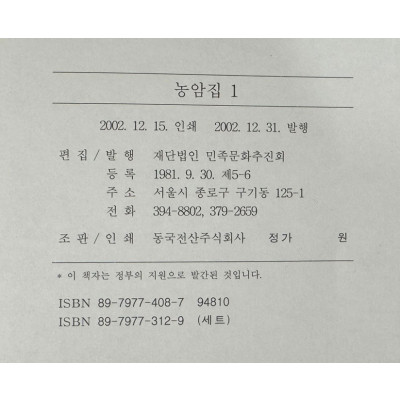 농암집 1

2002. 12. 15. 인쇄 2002. 12. 31. 발행

편 집 / 발 행 재단법인 민족문화추진회
등 록 1981. 9. 30. 제5-6
주 소 서울시 종로구 구기동 125-1
전 화 394-8802, 379-2659

조 판 / 인 쇄 동국전산주식회사 정가 원

* 이 책자는 정부의 지원으로 발간된 것입니다.

ISBN 89-7977-408-7 94810
ISBN 89-7977-312-9 (세트)